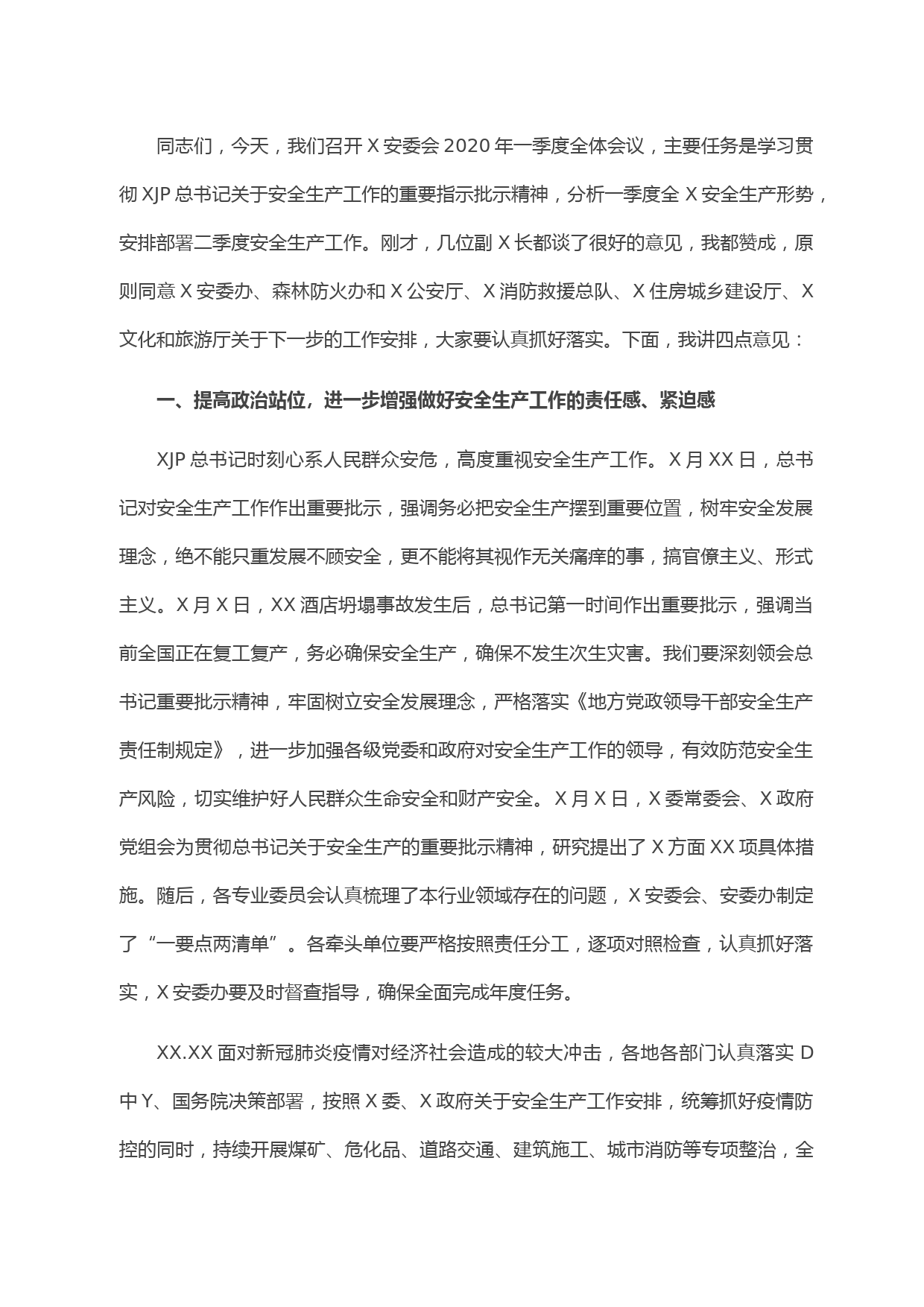 同志们，今天，我们召开X安委会2020年一季度全体会议，主要任务是学习贯彻XJP总书记关于安全生产工作的重要指示批示精神，分析一季度全X安全生产形势，安排部署二季度安全生产工作。刚才，几位副X长都谈了很好的意见，我都赞成，原则同意X安委办、森林防火办和X公安厅、X消防救援总队、X住房城乡建设厅、X文化和旅游厅关于下一步的工作安排，大家要认真抓好落实。下面，我讲四点意见：

一、提高政治站位，进一步增强做好安全生产工作的责任感、紧迫感

XJP总书记时刻心系人民群众安危，高度重视安全生产工作。X月XX日，总书记对安全生产工作作出重要批示，强调务必把安全生产摆到重要位置，树牢安全发展理念，绝不能只重发展不顾安全，更不能将其视作无关痛痒的事，搞官僚主义、形式主义。X月X日，XX酒店坍塌事故发生后，总书记第一时间作出重要批示，强调当前全国正在复工复产，务必确保安全生产，确保不发生次生灾害。我们要深刻领会总书记重要批示精神，牢固树立安全发展理念，严格落实《地方党政领导干部安全生产责任制规定》，进一步加强各级党委和政府对安全生产工作的领导，有效防范安全生产风险，切实维护好人民群众生命安全和财产安全。X月X日，X委常委会、X政府党组会为贯彻总书记关于安全生产的重要批示精神，研究提出了X方面XX项具体措施。随后，各专业委员会认真梳理了本行业领域存在的问题，X安委会、安委办制定了“一要点两清单”。各牵头单位要严格按照责任分工，逐项对照检查，认真抓好落实，X安委办要及时督查指导，确保全面完成年度任务。

XX.XX面对新冠肺炎疫情对经济社会造成的较大冲击，各地各部门认真落实D中Y、国务院决策部署，按照X委、X政府关于安全生产工作安排，统筹抓好疫情防控的同时，持续开展煤矿、危化品、道路交通、建筑施工、城市消防等专项整治，全